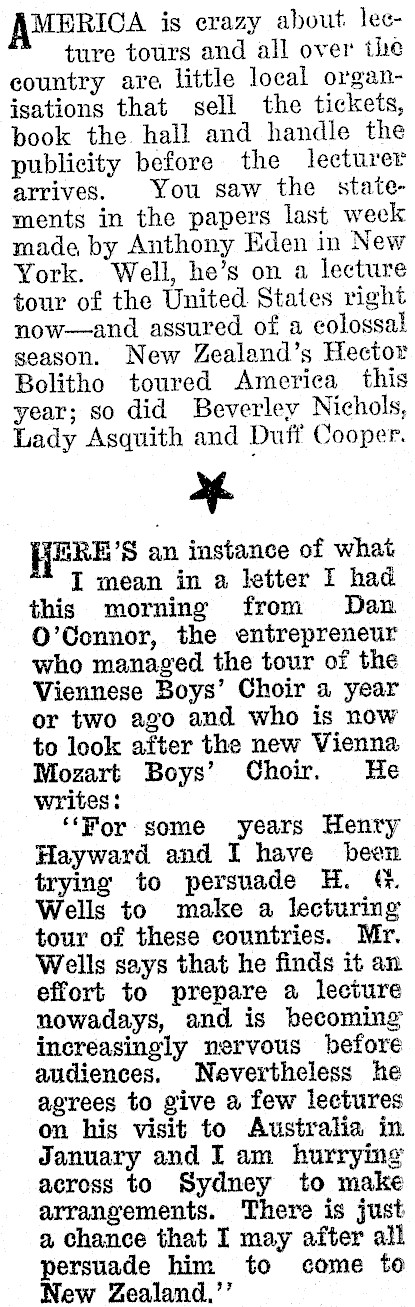 AMERICA is crazy about lecture tours and all over the country are little local organisations that sell the tickets, book the hall and handle the publicity before the lecturer arrives. You saw the statements in the papers last week made by Anthony Eden in New York. Well, he's on a lecture tour of the United States right now—and assured of a colossal season. New Zealand's Hector Bolitho toured America this year; so did Beverley Nichols, Lady Asquith and Duff Cooper.

HERE'S an instance of what I mean in a letter I had this morning from Dan O'Connor, the entrepreneur who managed the tour of the Viennese Boys' Choir a year or two ago and who is now to look after the new Vienna Mozart Boys' Choir. He writes:

"For some years Henry Hayward and I have been trying to persuade H. G. Wells to make a lecturing tour of these countries. Mr. Wells says that he finds it an effort to prepare a lecture nowadays, and is becoming increasingly nervous before audiences. Nevertheless he agrees to give a few lectures on his visit to Australia in January and I am hurrying across to Sydney to make arrangements. There is just a chance that I may after all persuade him to come to New Zealand."